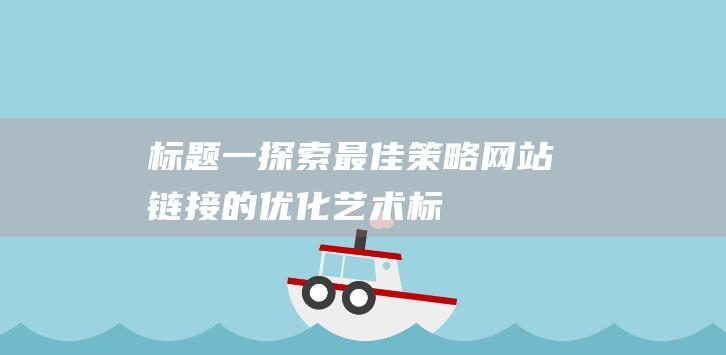 标题一探索最佳策略网站链接的优化艺术标